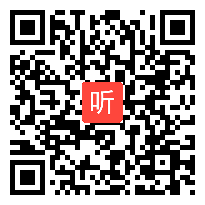 听